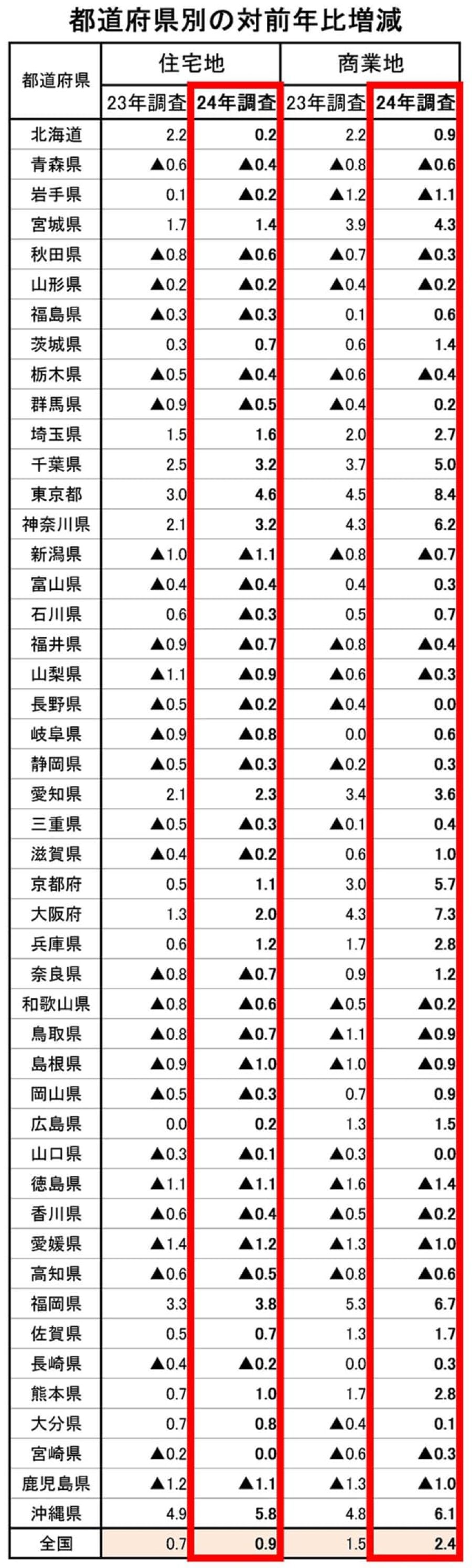 都道府県別の対前年比増減

| 都道府県 | 住宅地 | | 商業地 | |
|---|---|---|---|---|
| | 23年調査 | 24年調査 | 23年調査 | 24年調査 |
| 北海道 | 2.2 | 0.2 | 2.2 | 0.9 |
| 青森県 | ▲0.6 | ▲0.4 | ▲0.8 | ▲0.6 |
| 岩手県 | 0.1 | ▲0.2 | ▲1.2 | ▲1.1 |
| 宮城県 | 1.7 | 1.4 | 3.9 | 4.3 |
| 秋田県 | ▲0.8 | ▲0.6 | ▲0.7 | ▲0.3 |
| 山形県 | ▲0.2 | ▲0.2 | ▲0.4 | ▲0.2 |
| 福島県 | ▲0.3 | ▲0.3 | 0.1 | 0.6 |
| 茨城県 | 0.3 | 0.7 | 0.6 | 1.4 |
| 栃木県 | ▲0.5 | ▲0.4 | ▲0.6 | ▲0.4 |
| 群馬県 | ▲0.9 | ▲0.5 | ▲0.4 | 0.2 |
| 埼玉県 | 1.5 | 1.6 | 2.0 | 2.7 |
| 千葉県 | 2.5 | 3.2 | 3.7 | 5.0 |
| 東京都 | 3.0 | 4.6 | 4.5 | 8.4 |
| 神奈川県 | 2.1 | 3.2 | 4.3 | 6.2 |
| 新潟県 | ▲1.0 | ▲1.1 | ▲0.8 | ▲0.7 |
| 富山県 | ▲0.4 | ▲0.4 | 0.4 | 0.3 |
| 石川県 | 0.6 | ▲0.3 | 0.5 | 0.7 |
| 福井県 | ▲0.9 | ▲0.7 | ▲0.8 | ▲0.4 |
| 山梨県 | ▲1.1 | ▲0.9 | ▲0.6 | ▲0.3 |
| 長野県 | ▲0.5 | ▲0.2 | ▲0.4 | 0.0 |
| 岐阜県 | ▲0.9 | ▲0.8 | 0.0 | 0.6 |
| 静岡県 | ▲0.5 | ▲0.3 | ▲0.2 | 0.3 |
| 愛知県 | 2.1 | 2.3 | 3.4 | 3.6 |
| 三重県 | ▲0.5 | ▲0.3 | ▲0.1 | 0.4 |
| 滋賀県 | ▲0.4 | ▲0.2 | 0.6 | 1.0 |
| 京都府 | 0.5 | 1.1 | 3.0 | 5.7 |
| 大阪府 | 1.3 | 2.0 | 4.3 | 7.3 |
| 兵庫県 | 0.6 | 1.2 | 1.7 | 2.8 |
| 奈良県 | ▲0.8 | ▲0.7 | 0.9 | 1.2 |
| 和歌山県 | ▲0.8 | ▲0.6 | ▲0.5 | ▲0.2 |
| 鳥取県 | ▲0.8 | ▲0.7 | ▲1.1 | ▲0.9 |
| 島根県 | ▲0.9 | ▲1.0 | ▲1.0 | ▲0.9 |
| 岡山県 | ▲0.5 | ▲0.3 | 0.7 | 0.9 |
| 広島県 | 0.0 | 0.2 | 1.3 | 1.5 |
| 山口県 | ▲0.3 | ▲0.1 | ▲0.3 | 0.0 |
| 徳島県 | ▲1.1 | ▲1.1 | ▲1.6 | ▲1.4 |
| 香川県 | ▲0.6 | ▲0.4 | ▲0.5 | ▲0.2 |
| 愛媛県 | ▲1.4 | ▲1.2 | ▲1.3 | ▲1.0 |
| 高知県 | ▲0.6 | ▲0.5 | ▲0.8 | ▲0.6 |
| 福岡県 | 3.3 | 3.8 | 5.3 | 6.7 |
| 佐賀県 | 0.5 | 0.7 | 1.3 | 1.7 |
| 長崎県 | ▲0.4 | ▲0.2 | 0.0 | 0.3 |
| 熊本県 | 0.7 | 1.0 | 1.7 | 2.8 |
| 大分県 | 0.7 | 0.8 | ▲0.4 | 0.1 |
| 宮崎県 | ▲0.2 | 0.0 | ▲0.6 | ▲0.3 |
| 鹿児島県 | ▲1.2 | ▲1.1 | ▲1.3 | ▲1.0 |
| 沖縄県 | 4.9 | 5.8 | 4.8 | 6.1 |
| 全国 | 0.7 | 0.9 | 1.5 | 2.4 |